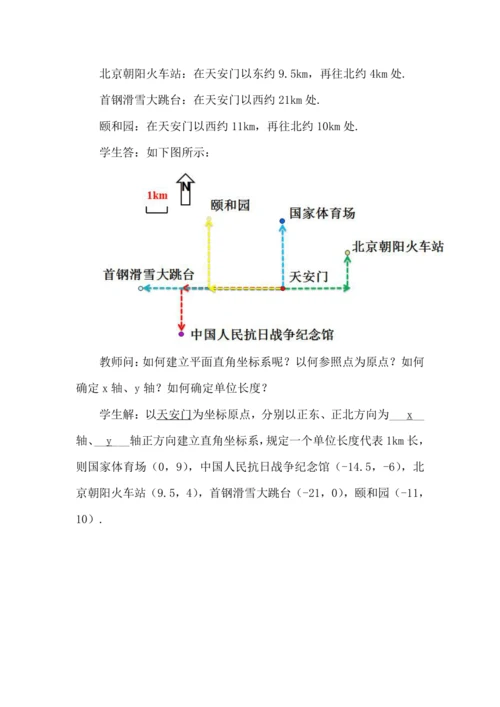 北京朝阳火车站：在天安门以东约 9.5km，再往北约 4km 处.

首钢滑雪大跳台：在天安门以西约 21km 处.

颐和园：在天安门以西约 11km，再往北约 10km 处.

学生答：如下图所示：

1km

N

颐和园

国家体育场

北京朝阳火车站

首钢滑雪大跳台

天安门

中国人民抗日战争纪念馆

教师问：如何建立平面直角坐标系呢？以何参照点为原点？如何确定 x 轴、y 轴？如何确定单位长度？

学生解：以天安门为坐标原点，分别以正东、正北方向为 x 轴、 y 轴正方向建立直角坐标系，规定一个单位长度代表 1km 长，则国家体育场（0，9），中国人民抗日战争纪念馆（-14.5，-6），北京朝阳火车站（9.5，4），首钢滑雪大跳台（-21，0），颐和园（-11，10）.